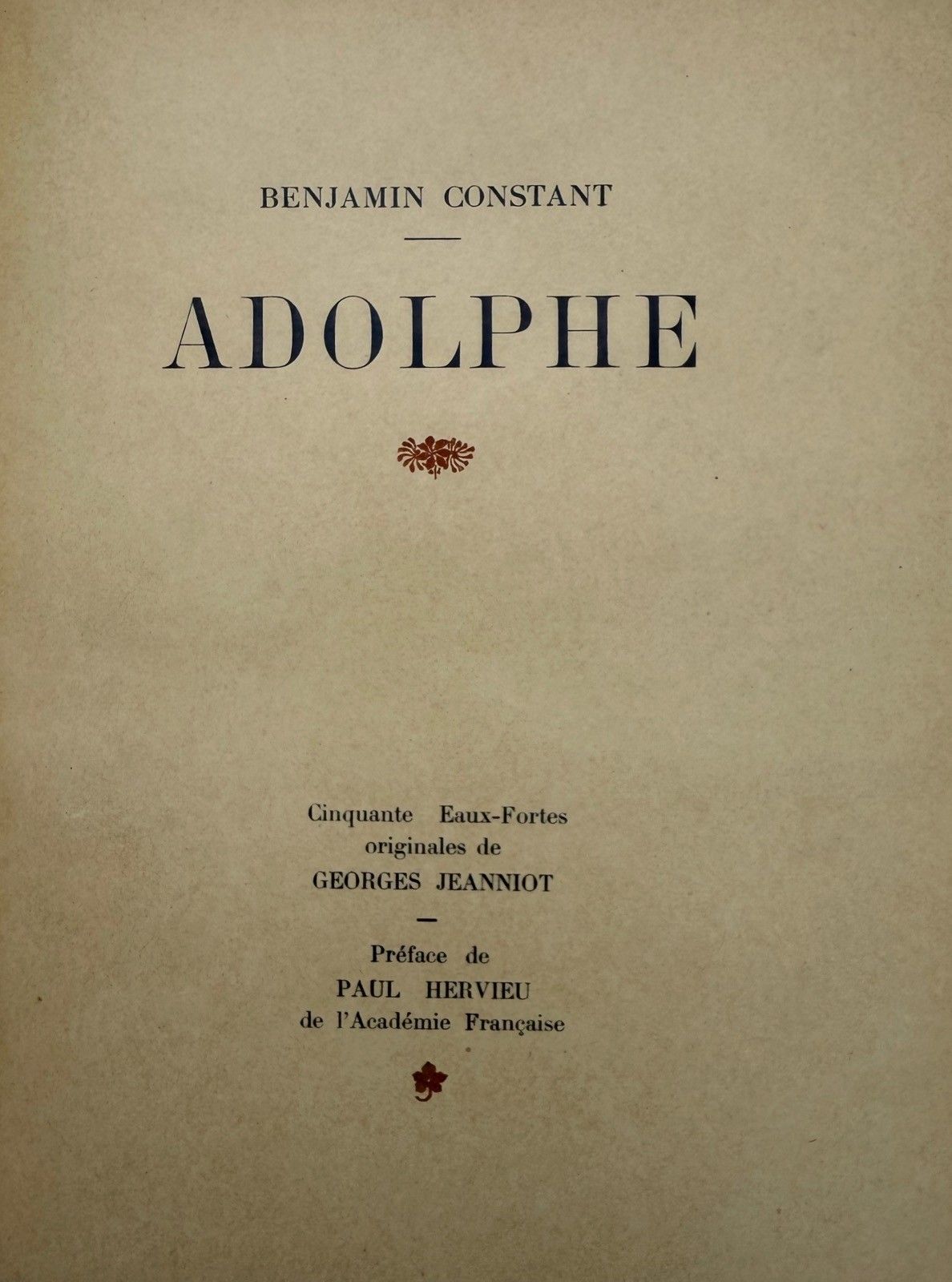 BENJAMIN CONSTANT

ADOLPHE

Cinquante Eaux-Fortes originales de GEORGES JEANNIOT

Préface de PAUL HERVIEU de l'Académie Française